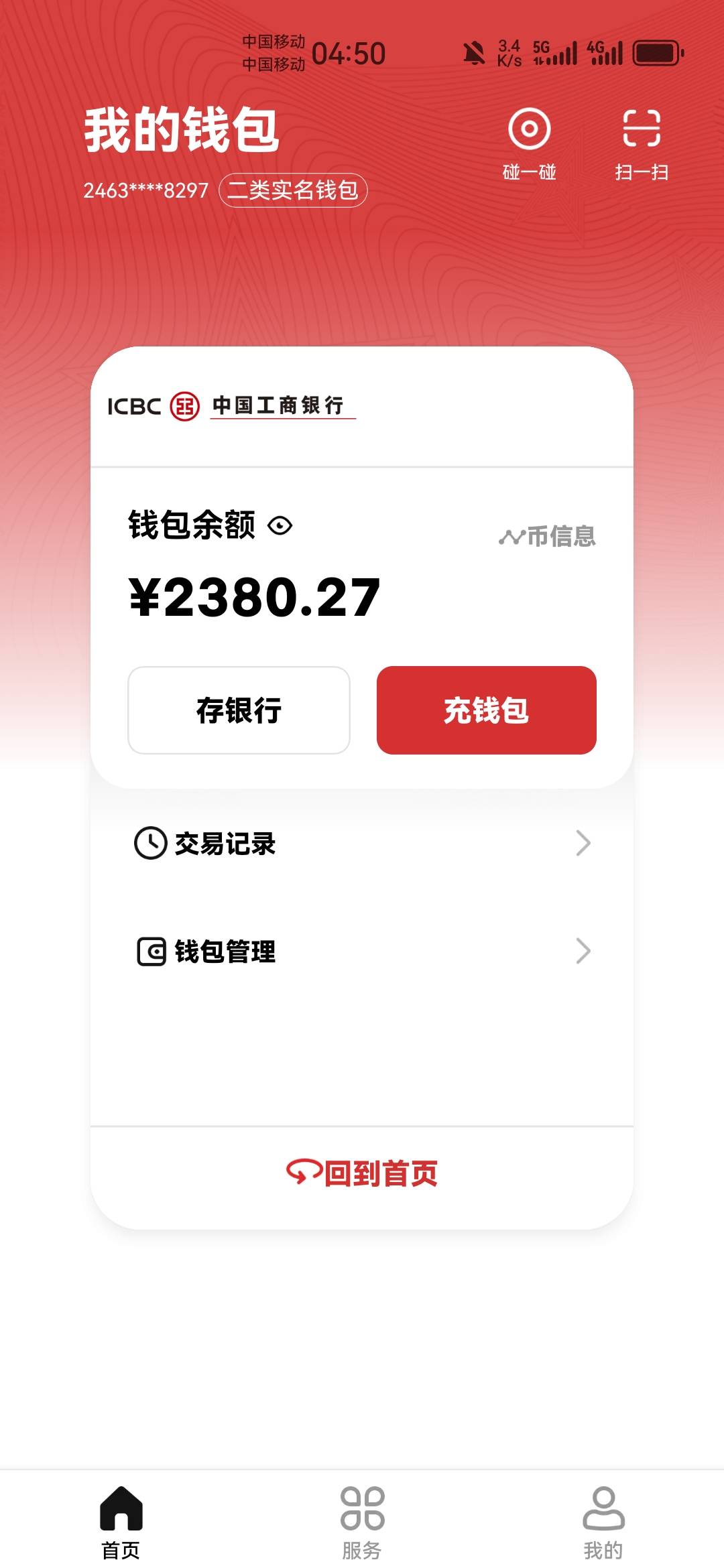 中国移动
中国移动 04:50 3.4 K/s 5G 4G

我的钱包
2463****8297 二类实名钱包

碰一碰 扫一扫

ICBC 中国工商银行

钱包余额
币信息
¥2380.27

存银行 充钱包

交易记录

钱包管理

回到首页

首页 服务 我的